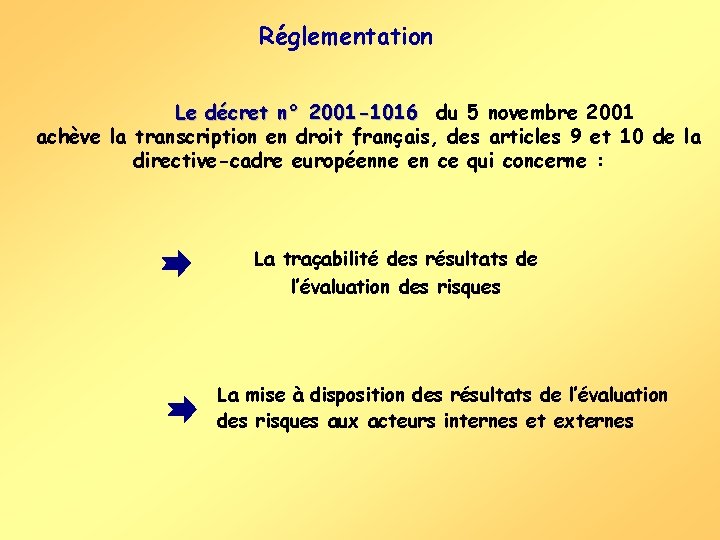 Réglementation

Le décret n° 2001-1016 du 5 novembre 2001 achève la transcription en droit français, des articles 9 et 10 de la directive-cadre européenne en ce qui concerne :

La traçabilité des résultats de l'évaluation des risques

La mise à disposition des résultats de l'évaluation des risques aux acteurs internes et externes